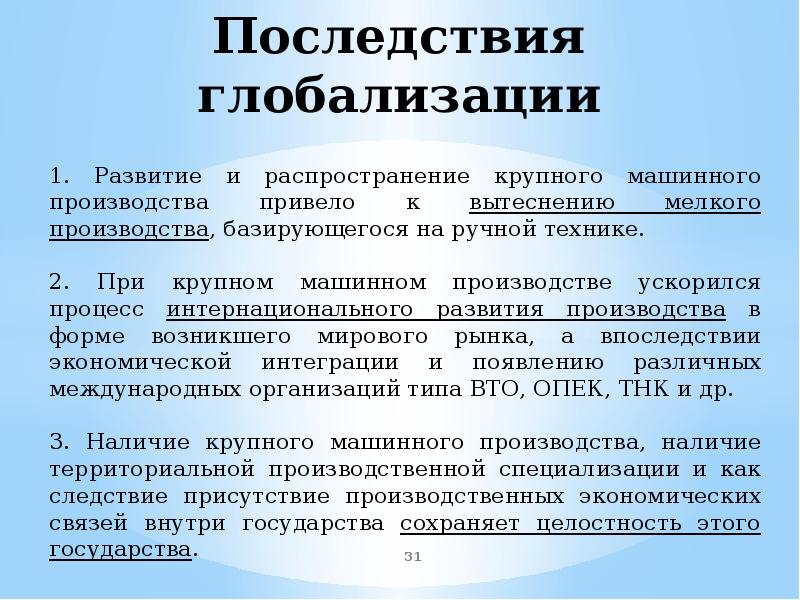 Последствия глобализации

1. Развитие и распространение крупного машинного производства привело к вытеснению мелкого производства, базирующегося на ручной технике.

2. При крупном машинном производстве ускорился процесс интернационального развития производства в форме возникшего мирового рынка, а впоследствии экономической интеграции и появлению различных международных организаций типа ВТО, ОПЕК, ТНК и др.

3. Наличие крупного машинного производства, наличие территориальной производственной специализации и как следствие присутствие производственных экономических связей внутри государства сохраняет целостность этого государства.

31